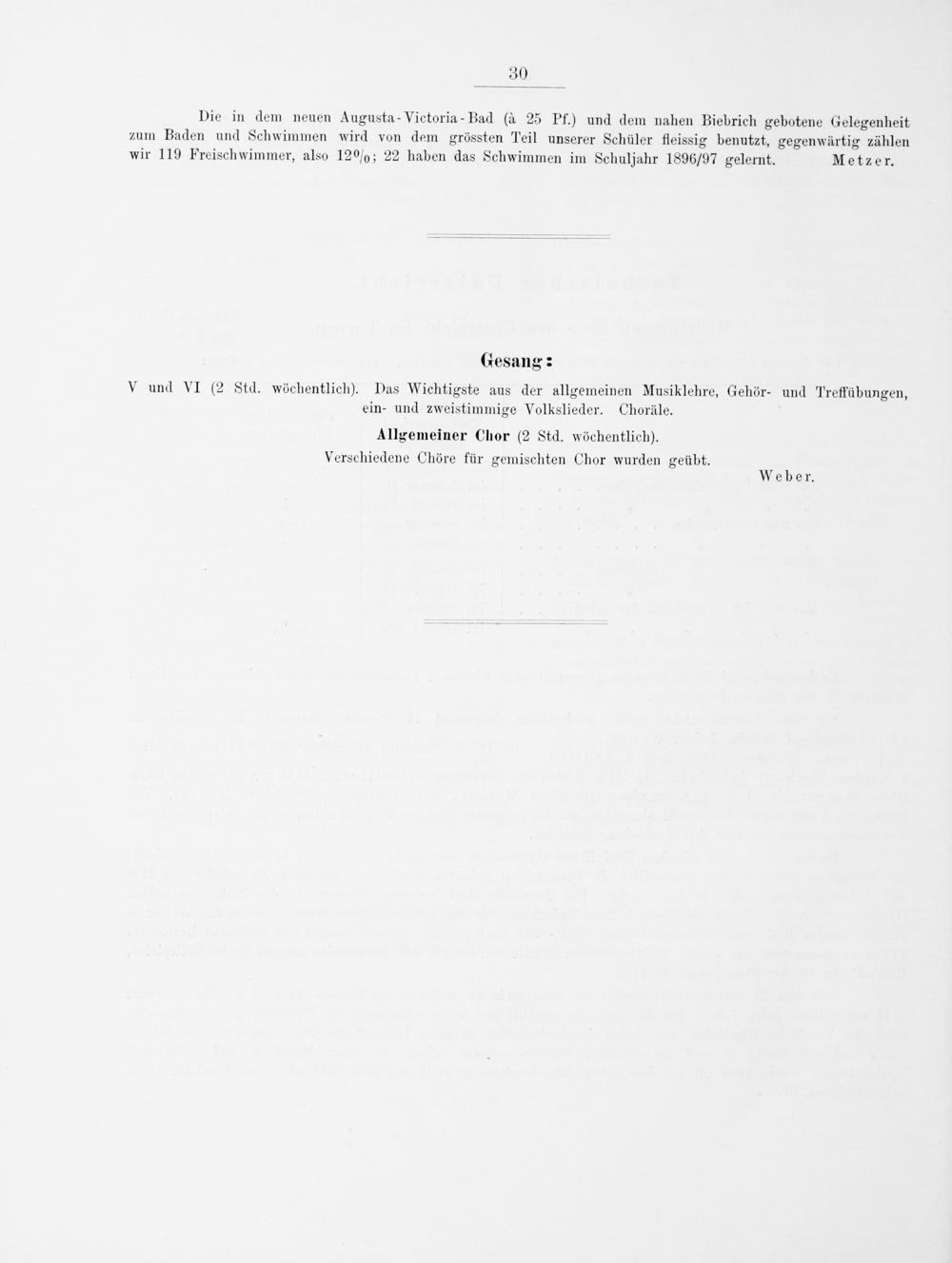 30

Die in dem neuen Augusta-Victoria-Bad (à 25 Pf.) und dem nahen Biebrich gebotene Gelegenheit zum Baden und Schwimmen wird von dem grössten Teil unserer Schüler fleissig benutzt, gegenwärtig zählen wir 119 Freischwimmer, also 12%; 22 haben das Schwimmen im Schuljahr 1896/97 gelernt. Metzer.

Gesang:

V und VI (2 Std. wöchentlich). Das Wichtigste aus der allgemeinen Musiklehre, Gehör- und Treffübungen, ein- und zweistimmige Volkslieder. Choräle.

Allgemeiner Chor (2 Std. wöchentlich).
Verschiedene Chöre für gemischten Chor wurden geübt.

Weber.